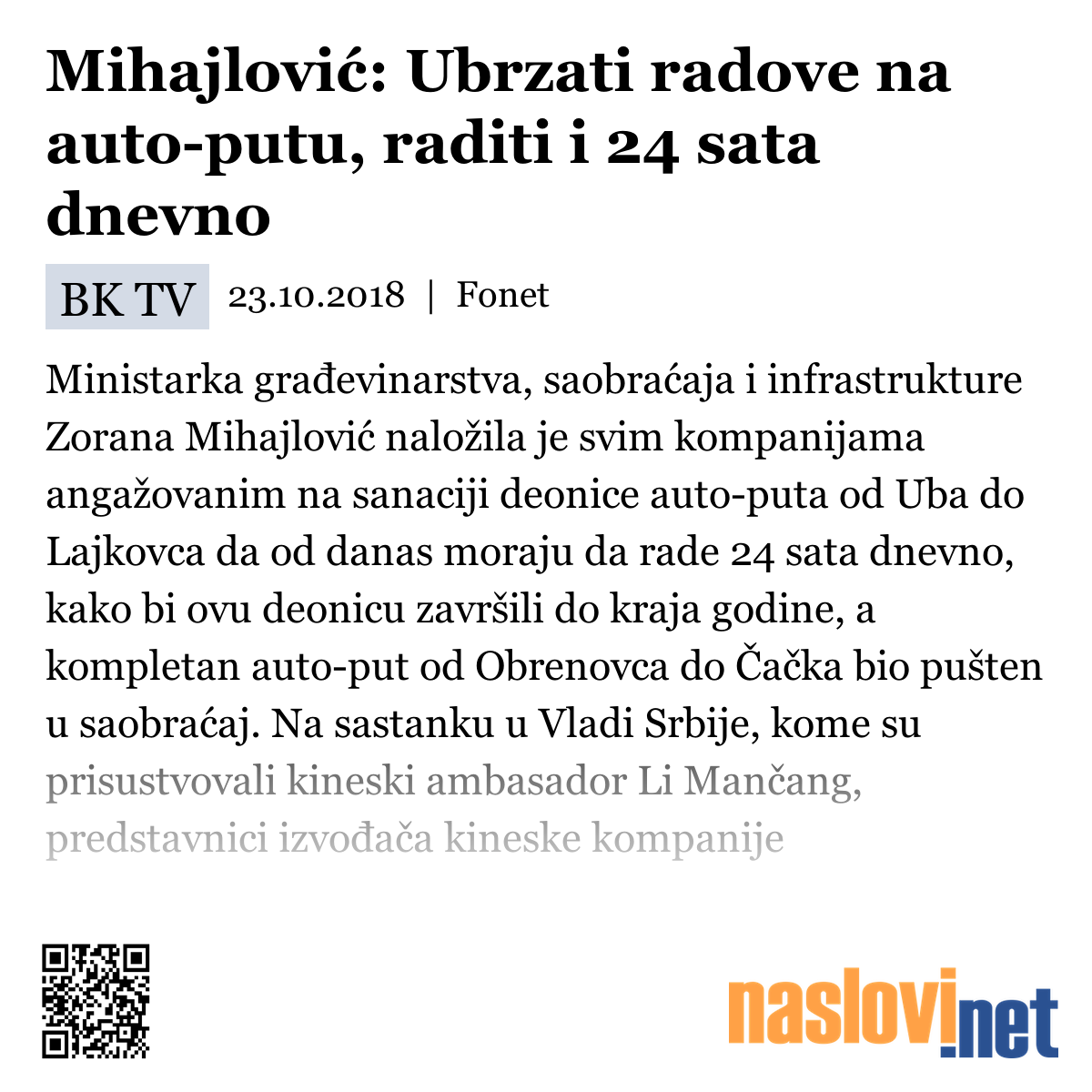 Mihajlović: Ubrzati radove na auto-putu, raditi i 24 sata dnevno

BK TV 23.10.2018 | Fonet

Ministarka građevinarstva, saobraćaja i infrastrukture Zorana Mihajlović naložila je svim kompanijama angažovanim na sanaciji deonice auto-puta od Uba do Lajkovca da od danas moraju da rade 24 sata dnevno, kako bi ovu deonicu završili do kraja godine, a kompletan auto-put od Obrenovca do Čačka bio pušten u saobraćaj. Na sastanku u Vladi Srbije, kome su prisustvovali kineski ambasador Li Mančang, predstavnici izvođača kineske kompanije

naslovi.net